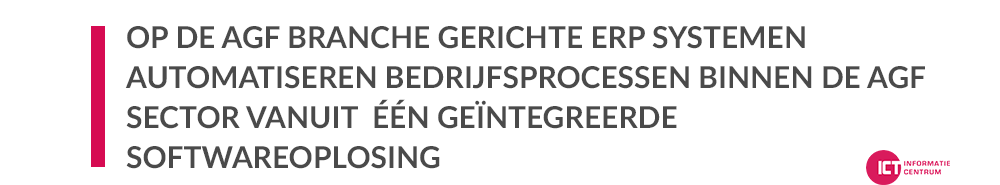 OP DE AGF BRANCHE GERICHTE ERP SYSTEMEN AUTOMATISEREN BEDRIJFSPROCESSEN BINNEN DE AGF SECTOR VANUIT ÉÉN GEÏNTEGREERDE SOFTWAREOPLOSING

ICT INFORMATIE CENTRUM